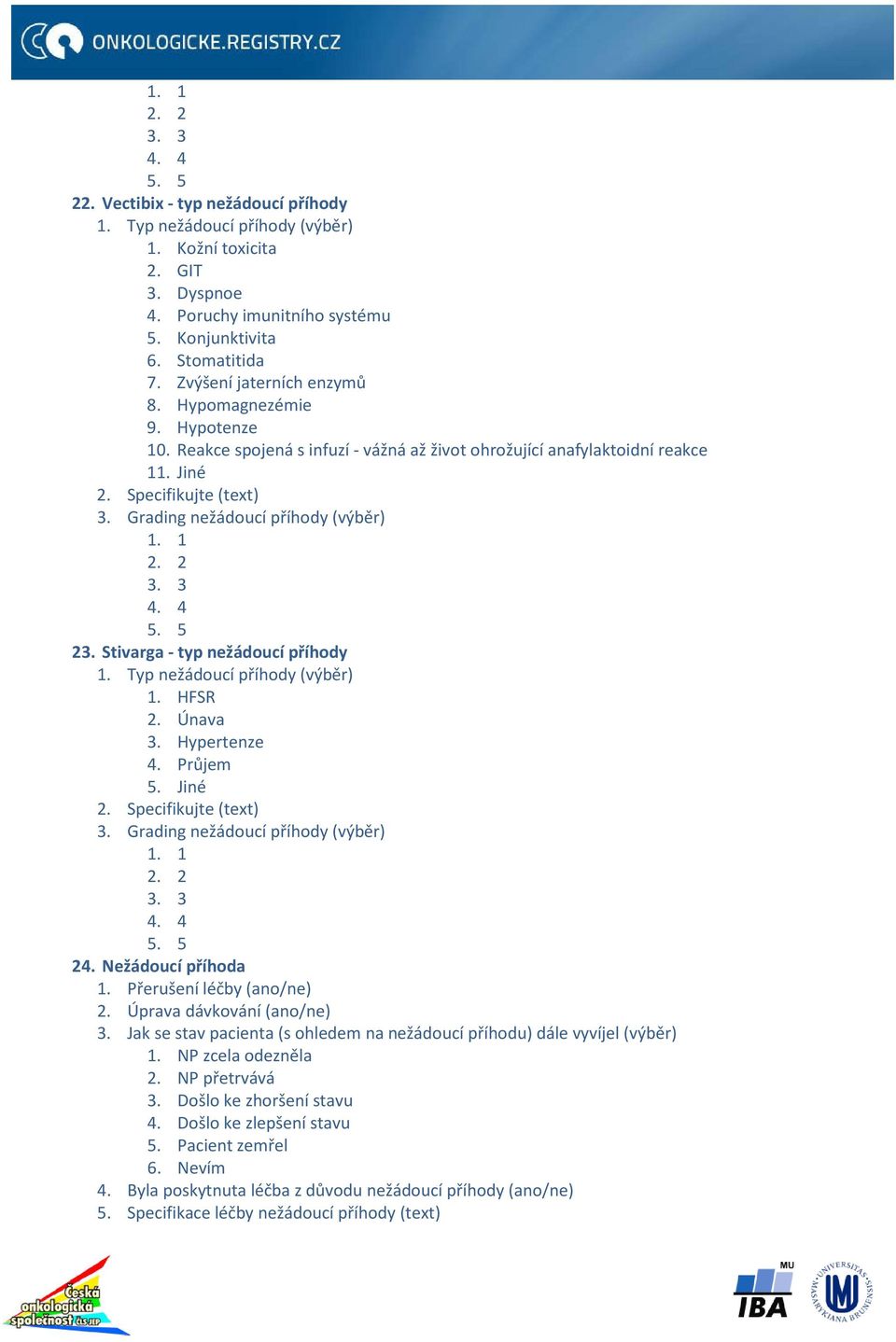 ONKOLOGICKE.REGISTRY.CZ

1. 1
2. 2
3. 3
4. 4
5. 5

22. Vectibix - typ nežádoucí příhody
1. Typ nežádoucí příhody (výběr)
1. Kožní toxicita
2. GIT
3. Dyspnoe
4. Poruchy imunitního systému
5. Konjunktivita
6. Stomatitida
7. Zvýšení jaterních enzymů
8. Hypomagnezémie
9. Hypotenze
10. Reakce spojená s infuzí - vážná až život ohrožující anafylaktoidní reakce
11. Jiné
2. Specifikujte (text)
3. Grading nežádoucí příhody (výběr)
1. 1
2. 2
3. 3
4. 4
5. 5

23. Stivarga - typ nežádoucí příhody
1. Typ nežádoucí příhody (výběr)
1. HFSR
2. Únava
3. Hypertenze
4. Průjem
5. Jiné
2. Specifikujte (text)
3. Grading nežádoucí příhody (výběr)
1. 1
2. 2
3. 3
4. 4
5. 5

24. Nežádoucí příhoda
1. Přerušení léčby (ano/ne)
2. Úprava dávkování (ano/ne)
3. Jak se stav pacienta (s ohledem na nežádoucí příhodu) dále vyvíjel (výběr)
1. NP zcela odezněla
2. NP přetrvává
3. Došlo ke zhoršení stavu
4. Došlo ke zlepšení stavu
5. Pacient zemřel
6. Nevím
4. Byla poskytnuta léčba z důvodu nežádoucí příhody (ano/ne)
5. Specifikace léčby nežádoucí příhody (text)

Česká onkologická společnost ČLS JEP

MU IBA

UNIVERSITAS MASARYKIANA BRUNENSIS